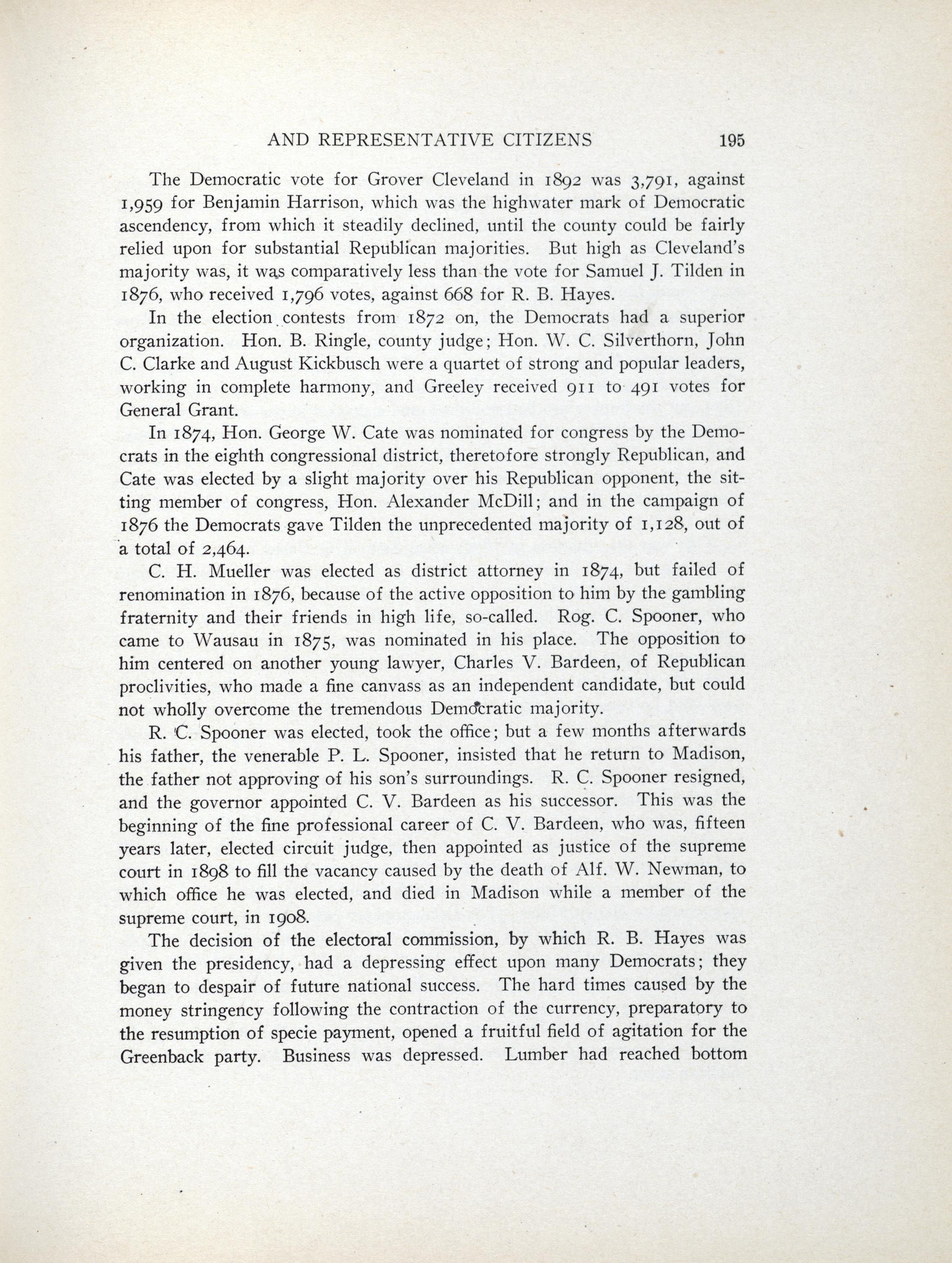 AND REPRESENTATIVE CITIZENS 195

The Democratic vote for Grover Cleveland in 1892 was 3,791, against 1,959 for Benjamin Harrison, which was the highwater mark of Democratic ascendency, from which it steadily declined, until the county could be fairly relied upon for substantial Republican majorities. But high as Cleveland's majority was, it was comparatively less than the vote for Samuel J. Tilden in 1876, who received 1,796 votes, against 668 for R. B. Hayes.

In the election contests from 1872 on, the Democrats had a superior organization. Hon. B. Ringle, county judge; Hon. W. C. Silverthorn, John C. Clarke and August Kickbusch were a quartet of strong and popular leaders, working in complete harmony, and Greeley received 911 to 491 votes for General Grant.

In 1874, Hon. George W. Cate was nominated for congress by the Democrats in the eighth congressional district, theretofore strongly Republican, and Cate was elected by a slight majority over his Republican opponent, the sitting member of congress, Hon. Alexander McDill; and in the campaign of 1876 the Democrats gave Tilden the unprecedented majority of 1,128, out of a total of 2,464.

C. H. Mueller was elected as district attorney in 1874, but failed of renomination in 1876, because of the active opposition to him by the gambling fraternity and their friends in high life, so-called. Rog. C. Spooner, who came to Wausau in 1875, was nominated in his place. The opposition to him centered on another young lawyer, Charles V. Bardeen, of Republican proclivities, who made a fine canvass as an independent candidate, but could not wholly overcome the tremendous Democratic majority.

R. C. Spooner was elected, took the office; but a few months afterwards his father, the venerable P. L. Spooner, insisted that he return to Madison, the father not approving of his son's surroundings. R. C. Spooner resigned, and the governor appointed C. V. Bardeen as his successor. This was the beginning of the fine professional career of C. V. Bardeen, who was, fifteen years later, elected circuit judge, then appointed as justice of the supreme court in 1898 to fill the vacancy caused by the death of Alf. W. Newman, to which office he was elected, and died in Madison while a member of the supreme court, in 1908.

The decision of the electoral commission, by which R. B. Hayes was given the presidency, had a depressing effect upon many Democrats; they began to despair of future national success. The hard times caused by the money stringency following the contraction of the currency, preparatory to the resumption of specie payment, opened a fruitful field of agitation for the Greenback party. Business was depressed. Lumber had reached bottom